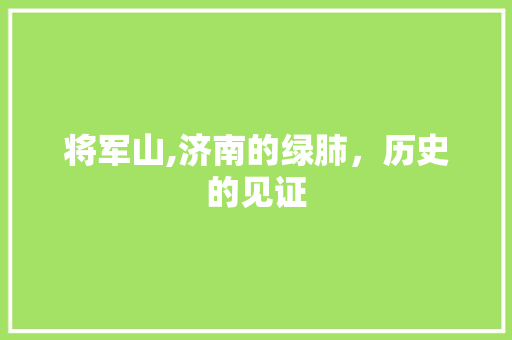 将军山,济南的绿肺，历史的见证